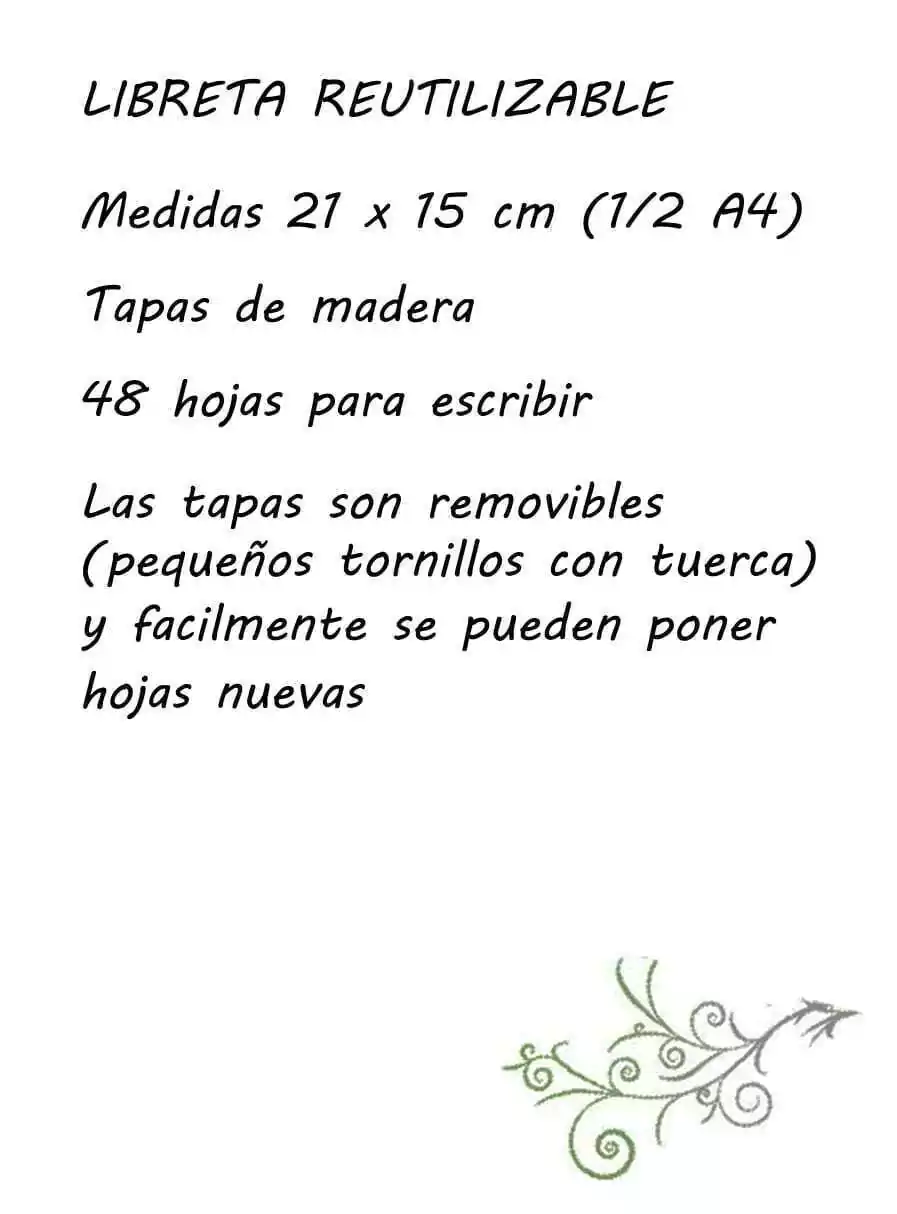 LIBRETA REUTILIZABLE

Medidas 21 x 15 cm (1/2 A4)

Tapas de madera

48 hojas para escribir

Las tapas son removibles (pequeños tornillos con tuerca) y facilmente se pueden poner hojas nuevas